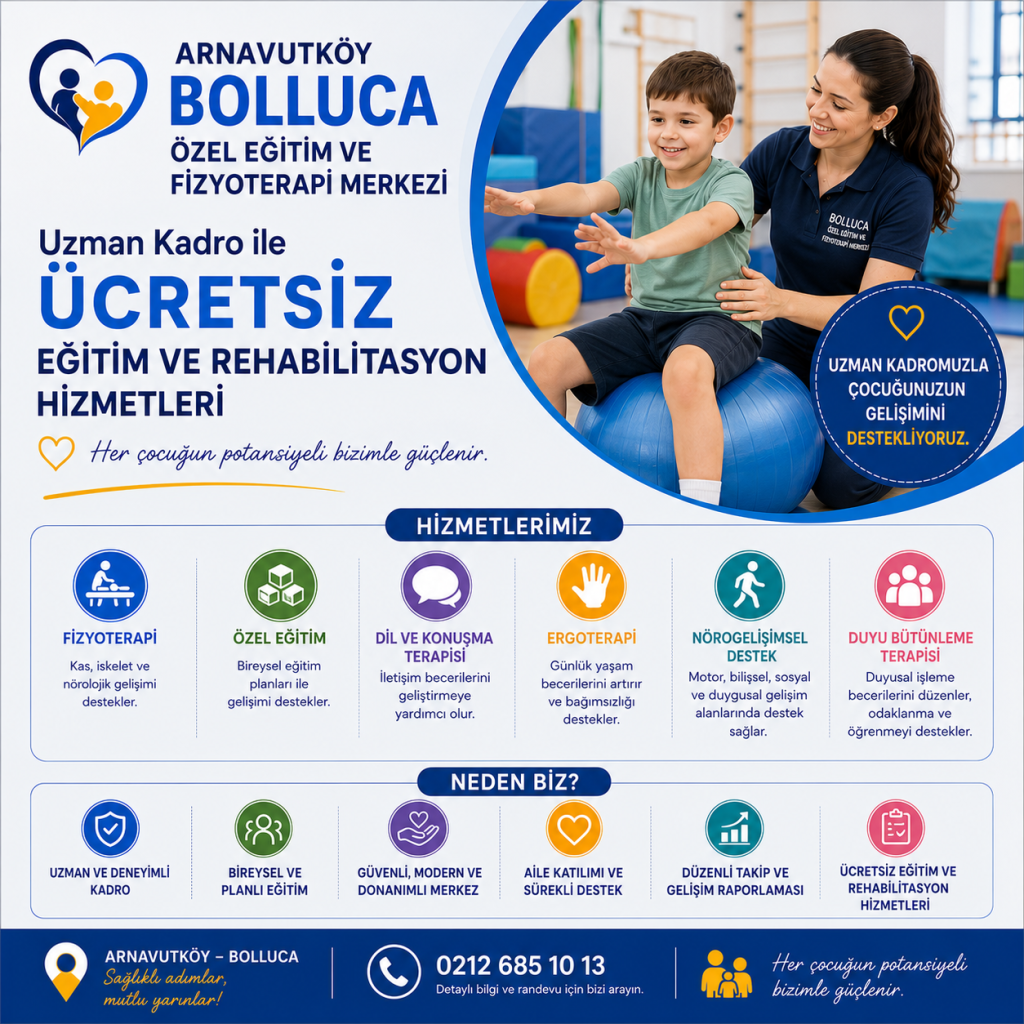 ARNAVUTKÖY
BOLLUCA
ÖZEL EĞİTİM VE
FİZYOTERAPİ MERKEZİ

Uzman Kadro ile
ÜCRETSİZ
EĞİTİM VE REHABİLİTASYON
HİZMETLERİ

Her çocuğun potansiyeli bizimle güçlenir.

BOLLUCA
ÖZEL EĞİTİM VE
FİZYOTERAPİ MERKEZİ

UZMAN KADROMUZLA
ÇOCUĞUNUZUN
GELİŞİMİNİ
DESTEKLİYORUZ.

HİZMETLERİMİZ

FİZYOTERAPİ
Kas, iskelet ve nörolojik gelişimi destekler.

ÖZEL EĞİTİM
Bireysel eğitim planları ile gelişimi destekler.

DİL VE KONUŞMA TERAPİSİ
İletişim becerilerini geliştirmeye yardımcı olur.

ERGOTERAPİ
Günlük yaşam becerilerini artırır ve bağımsızlığı destekler.

NÖROGELİŞİMSEL DESTEK
Motor, bilişsel, sosyal ve duygusal gelişim alanlarında destek sağlar.

DUYU BÜTÜNLEME TERAPİSİ
Duyusal işleme becerilerini düzenler, odaklanma ve öğrenmeyi destekler.

NEDEN BİZ?

UZMAN VE DENEYİMLİ KADRO

BİREYSEL VE PLANLI EĞİTİM

GÜVENLİ, MODERN VE DONANIMLI MERKEZ

AİLE KATILIMI VE SÜREKLİ DESTEK

DÜZENLİ TAKİP VE GELİŞİM RAPORLAMASI

ÜCRETSİZ EĞİTİM VE REHABİLİTASYON HİZMETLERİ

ARNAVUTKÖY – BOLLUCA
Sağlıklı adımlar,
mutlu yarınlar!

0212 685 10 13
Detaylı bilgi ve randevu için bizi arayın.

Her çocuğun potansiyeli
bizimle güçlenir.